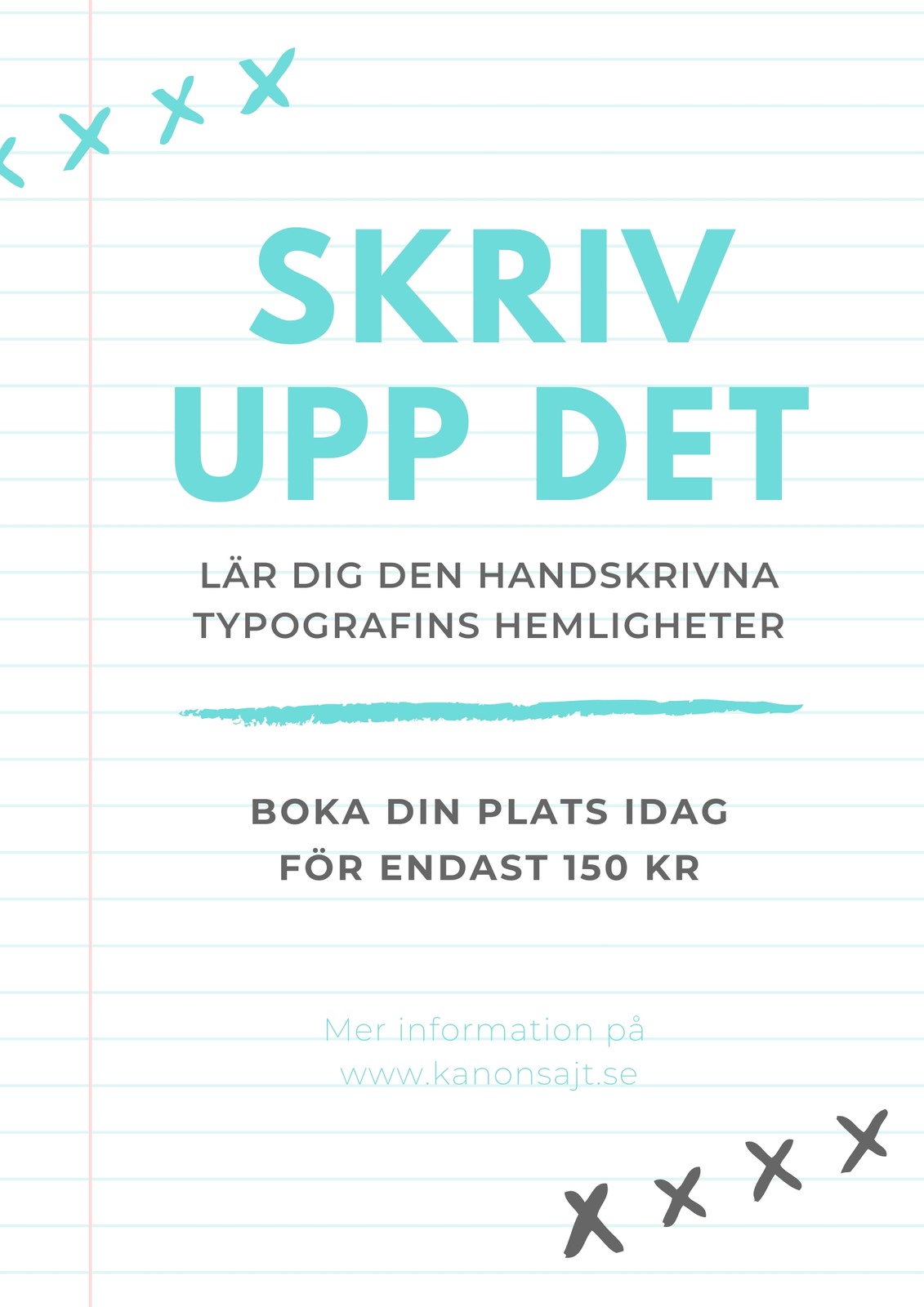 SKRIV UPP DET

LÄR DIG DEN HANDSKRIVNA TYPOGRAFINS HEMLIGHETER

BOKA DIN PLATS IDAG FÖR ENDAST 150 KR

Mer information på www.kanonsajt.se